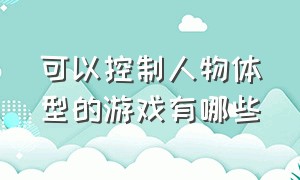 可以控制人物体型的游戏有哪些